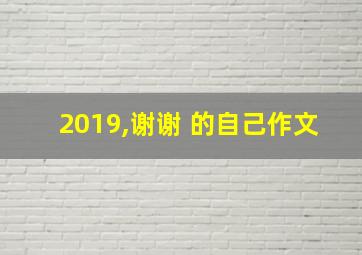 2019,谢谢 的自己作文